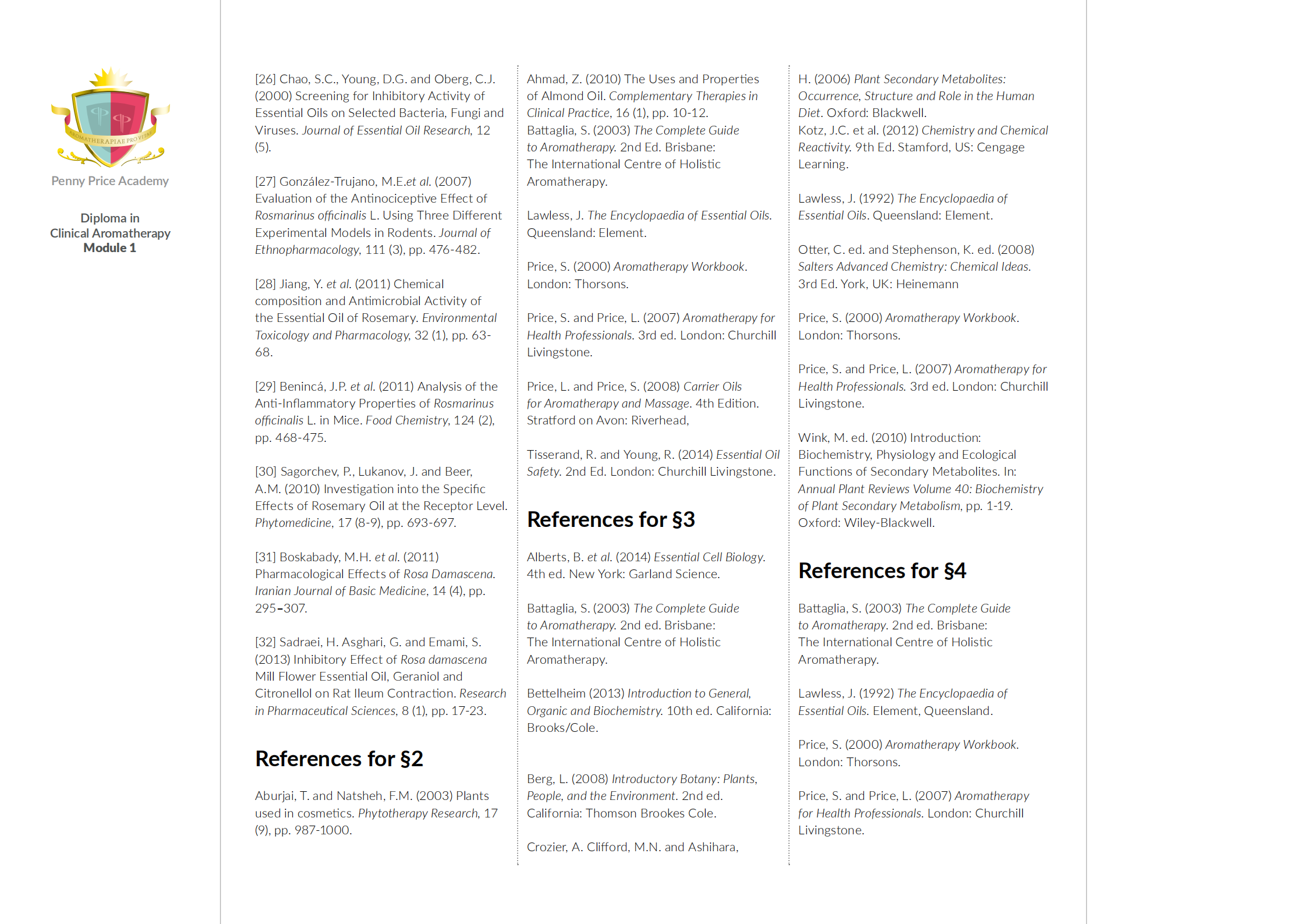 AROMATHERAPIAE PRO VITAE

Penny Price Academy

Diploma in Clinical Aromatherapy Module 1

[26] Chao, S.C., Young, D.G. and Oberg, C.J. (2000) Screening for Inhibitory Activity of Essential Oils on Selected Bacteria, Fungi and Viruses. Journal of Essential Oil Research, 12 (5).

[27] González-Trujano, M.E.et al. (2007) Evaluation of the Antinociceptive Effect of Rosmarinus officinalis L. Using Three Different Experimental Models in Rodents. Journal of Ethnopharmacology, 111 (3), pp. 476-482.

[28] Jiang, Y. et al. (2011) Chemical composition and Antimicrobial Activity of the Essential Oil of Rosemary. Environmental Toxicology and Pharmacology, 32 (1), pp. 63-68.

[29] Benincá, J.P. et al. (2011) Analysis of the Anti-Inflammatory Properties of Rosmarinus officinalis L. in Mice. Food Chemistry, 124 (2), pp. 468-475.

[30] Sagorchev, P., Lukanov, J. and Beer, A.M. (2010) Investigation into the Specific Effects of Rosemary Oil at the Receptor Level. Phytomedicine, 17 (8-9), pp. 693-697.

[31] Boskabady, M.H. et al. (2011) Pharmacological Effects of Rosa Damascena. Iranian Journal of Basic Medicine, 14 (4), pp. 295–307.

[32] Sadraei, H. Asghari, G. and Emami, S. (2013) Inhibitory Effect of Rosa damascena Mill Flower Essential Oil, Geraniol and Citronellol on Rat Ileum Contraction. Research in Pharmaceutical Sciences, 8 (1), pp. 17-23.

References for §2

Aburjai, T. and Natsheh, F.M. (2003) Plants used in cosmetics. Phytotherapy Research, 17 (9), pp. 987-1000.

Ahmad, Z. (2010) The Uses and Properties of Almond Oil. Complementary Therapies in Clinical Practice, 16 (1), pp. 10-12.
Battaglia, S. (2003) The Complete Guide to Aromatherapy. 2nd Ed. Brisbane: The International Centre of Holistic Aromatherapy.

Lawless, J. The Encyclopaedia of Essential Oils. Queensland: Element.

Price, S. (2000) Aromatherapy Workbook. London: Thorsons.

Price, S. and Price, L. (2007) Aromatherapy for Health Professionals. 3rd ed. London: Churchill Livingstone.

Price, L. and Price, S. (2008) Carrier Oils for Aromatherapy and Massage. 4th Edition. Stratford on Avon: Riverhead,

Tisserand, R. and Young, R. (2014) Essential Oil Safety. 2nd Ed. London: Churchill Livingstone.

References for §3

Alberts, B. et al. (2014) Essential Cell Biology. 4th ed. New York: Garland Science.

Battaglia, S. (2003) The Complete Guide to Aromatherapy. 2nd ed. Brisbane: The International Centre of Holistic Aromatherapy.

Bettelheim (2013) Introduction to General, Organic and Biochemistry. 10th ed. California: Brooks/Cole.

Berg, L. (2008) Introductory Botany: Plants, People, and the Environment. 2nd ed. California: Thomson Brookes Cole.

Crozier, A. Clifford, M.N. and Ashihara,

H. (2006) Plant Secondary Metabolites: Occurrence, Structure and Role in the Human Diet. Oxford: Blackwell.
Kotz, J.C. et al. (2012) Chemistry and Chemical Reactivity. 9th Ed. Stamford, US: Cengage Learning.

Lawless, J. (1992) The Encyclopaedia of Essential Oils. Queensland: Element.

Otter, C. ed. and Stephenson, K. ed. (2008) Salters Advanced Chemistry: Chemical Ideas. 3rd Ed. York, UK: Heinemann

Price, S. (2000) Aromatherapy Workbook. London: Thorsons.

Price, S. and Price, L. (2007) Aromatherapy for Health Professionals. 3rd ed. London: Churchill Livingstone.

Wink, M. ed. (2010) Introduction: Biochemistry, Physiology and Ecological Functions of Secondary Metabolites. In: Annual Plant Reviews Volume 40: Biochemistry of Plant Secondary Metabolism, pp. 1-19. Oxford: Wiley-Blackwell.

References for §4

Battaglia, S. (2003) The Complete Guide to Aromatherapy. 2nd ed. Brisbane: The International Centre of Holistic Aromatherapy.

Lawless, J. (1992) The Encyclopaedia of Essential Oils. Element, Queensland.

Price, S. (2000) Aromatherapy Workbook. London: Thorsons.

Price, S. and Price, L. (2007) Aromatherapy for Health Professionals. London: Churchill Livingstone.